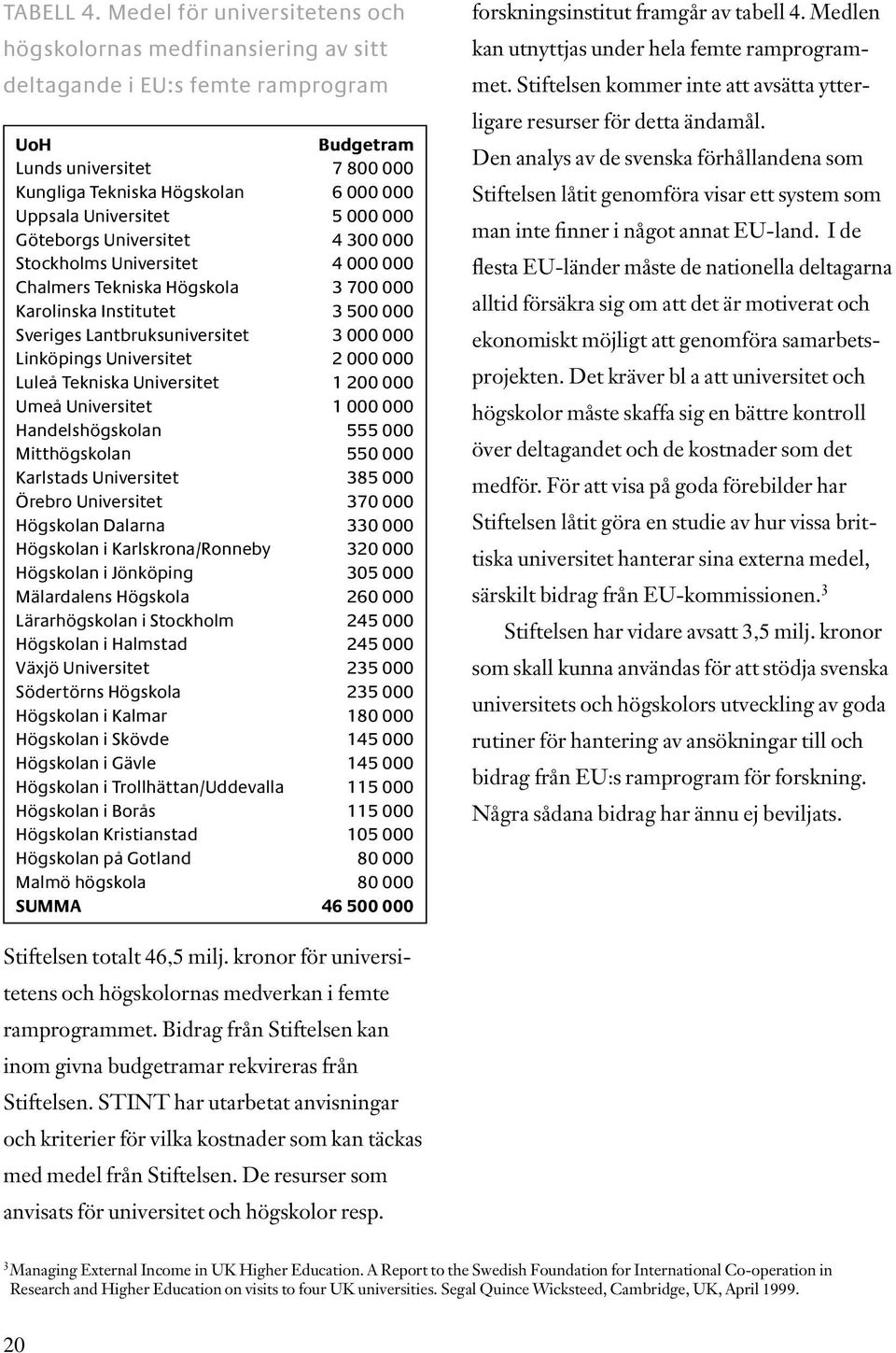 TABELL 4. Medel för universitetens och högskolornas medfinansiering av sitt deltagande i EU:s femte ramprogram

| UoH | Budgetram |
|---|---|
| Lunds universitet | 7 800 000 |
| Kungliga Tekniska Högskolan | 6 000 000 |
| Uppsala Universitet | 5 000 000 |
| Göteborgs Universitet | 4 300 000 |
| Stockholms Universitet | 4 000 000 |
| Chalmers Tekniska Högskola | 3 700 000 |
| Karolinska Institutet | 3 500 000 |
| Sveriges Lantbruksuniversitet | 3 000 000 |
| Linköpings Universitet | 2 000 000 |
| Luleå Tekniska Universitet | 1 200 000 |
| Umeå Universitet | 1 000 000 |
| Handelshögskolan | 555 000 |
| Mitthögskolan | 550 000 |
| Karlstads Universitet | 385 000 |
| Örebro Universitet | 370 000 |
| Högskolan Dalarna | 330 000 |
| Högskolan i Karlskrona/Ronneby | 320 000 |
| Högskolan i Jönköping | 305 000 |
| Mälardalens Högskola | 260 000 |
| Lärarhögskolan i Stockholm | 245 000 |
| Högskolan i Halmstad | 245 000 |
| Växjö Universitet | 235 000 |
| Södertörns Högskola | 235 000 |
| Högskolan i Kalmar | 180 000 |
| Högskolan i Skövde | 145 000 |
| Högskolan i Gävle | 145 000 |
| Högskolan i Trollhättan/Uddevalla | 115 000 |
| Högskolan i Borås | 115 000 |
| Högskolan Kristianstad | 105 000 |
| Högskolan på Gotland | 80 000 |
| Malmö högskola | 80 000 |
| SUMMA | 46 500 000 |

Stiftelsen totalt 46,5 milj. kronor för universitetens och högskolornas medverkan i femte ramprogrammet. Bidrag från Stiftelsen kan inom givna budgetramar rekvireras från Stiftelsen. STINT har utarbetat anvisningar och kriterier för vilka kostnader som kan täckas med medel från Stiftelsen. De resurser som anvisats för universitet och högskolor resp.

forskningsinstitut framgår av tabell 4. Medlen kan utnyttjas under hela femte ramprogrammet. Stiftelsen kommer inte att avsätta ytterligare resurser för detta ändamål.

Den analys av de svenska förhållandena som Stiftelsen låtit genomföra visar ett system som man inte finner i något annat EU-land. I de flesta EU-länder måste de nationella deltagarna alltid försäkra sig om att det är motiverat och ekonomiskt möjligt att genomföra samarbetsprojekten. Det kräver bl a att universitet och högskolor måste skaffa sig en bättre kontroll över deltagandet och de kostnader som det medför. För att visa på goda förebilder har Stiftelsen låtit göra en studie av hur vissa brittiska universitet hanterar sina externa medel, särskilt bidrag från EU-kommissionen.$^3$

Stiftelsen har vidare avsatt 3,5 milj. kronor som skall kunna användas för att stödja svenska universitets och högskolors utveckling av goda rutiner för hantering av ansökningar till och bidrag från EU:s ramprogram för forskning. Några sådana bidrag har ännu ej beviljats.

$^3$Managing External Income in UK Higher Education. A Report to the Swedish Foundation for International Co-operation in Research and Higher Education on visits to four UK universities. Segal Quince Wicksteed, Cambridge, UK, April 1999.

20